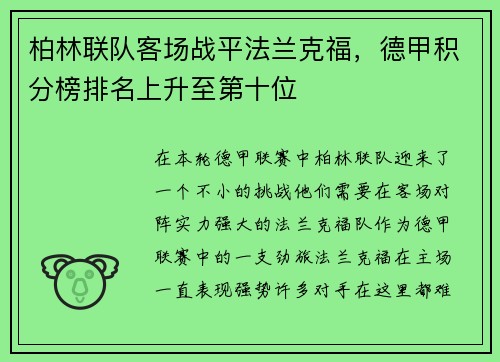 柏林联队客场战平法兰克福，德甲积分榜排名上升至第十位

在本轮德甲联赛中柏林联队迎来了一个不小的挑战他们需要在客场对阵实力强大的法兰克福队作为德甲联赛中的一支劲旅法兰克福在主场一直表现强势许多对手在这里都难